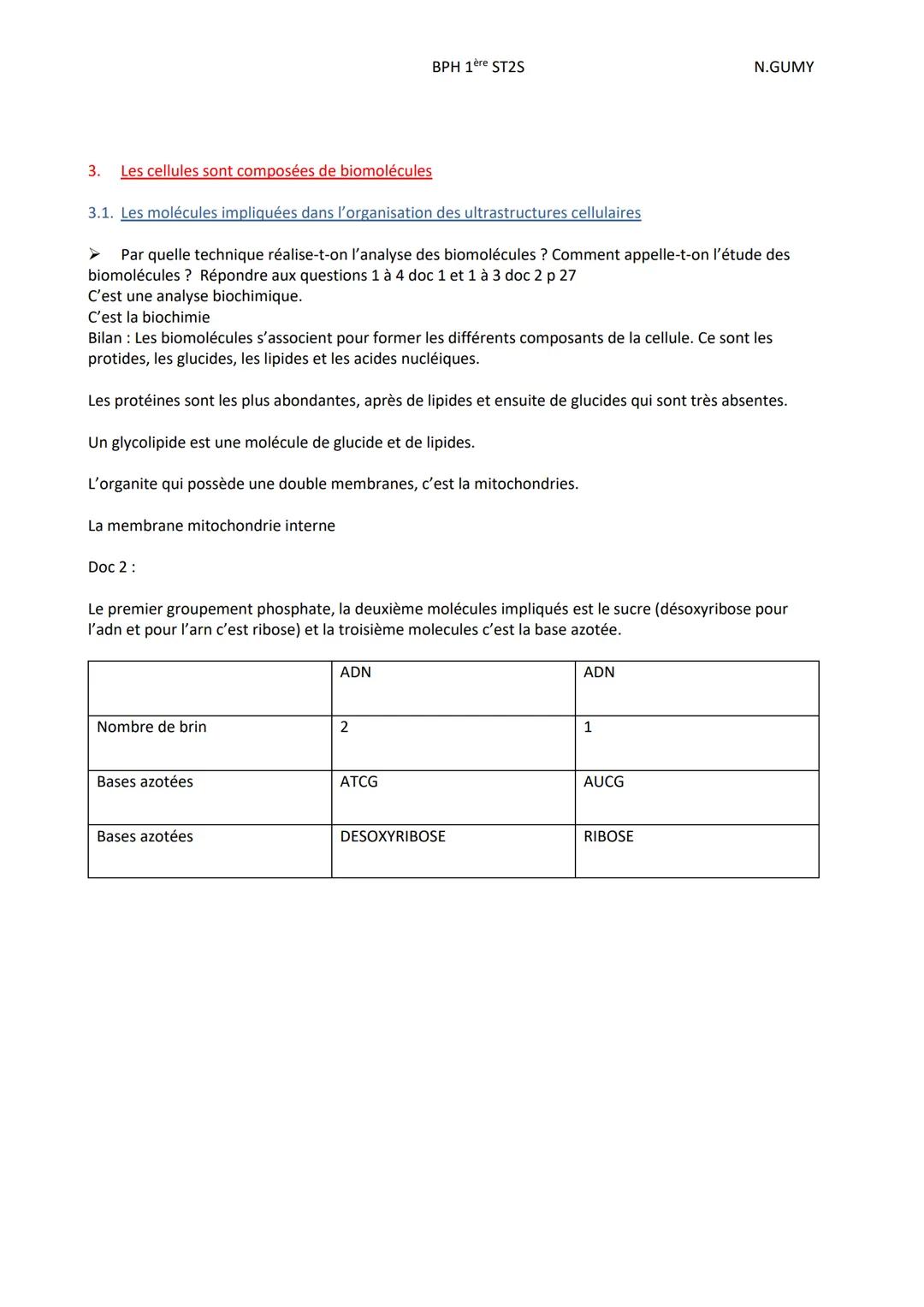 BPH 1ère ST2S N.GUMY

3. Les cellules sont composées de biomolécules

3.1. Les molécules impliquées dans l'organisation des ultrastructures cellulaires

➢ Par quelle technique réalise-t-on l'analyse des biomolécules ? Comment appelle-t-on l'étude des biomolécules ? Répondre aux questions 1 à 4 doc 1 et 1 à 3 doc 2 p 27
C'est une analyse biochimique.
C'est la biochimie
Bilan : Les biomolécules s'associent pour former les différents composants de la cellule. Ce sont les protides, les glucides, les lipides et les acides nucléiques.

Les protéines sont les plus abondantes, après de lipides et ensuite de glucides qui sont très absentes.

Un glycolipide est une molécule de glucide et de lipides.

L'organite qui possède une double membranes, c'est la mitochondries.

La membrane mitochondrie interne

Doc 2 :

Le premier groupement phosphate, la deuxième molécules impliqués est le sucre (désoxyribose pour l'adn et pour l'arn c'est ribose) et la troisième molecules c'est la base azotée.

| | ADN | ADN |
|---|---|---|
| Nombre de brin | 2 | 1 |
| Bases azotées | ATCG | AUCG |
| Bases azotées | DESOXYRIBOSE | RIBOSE |